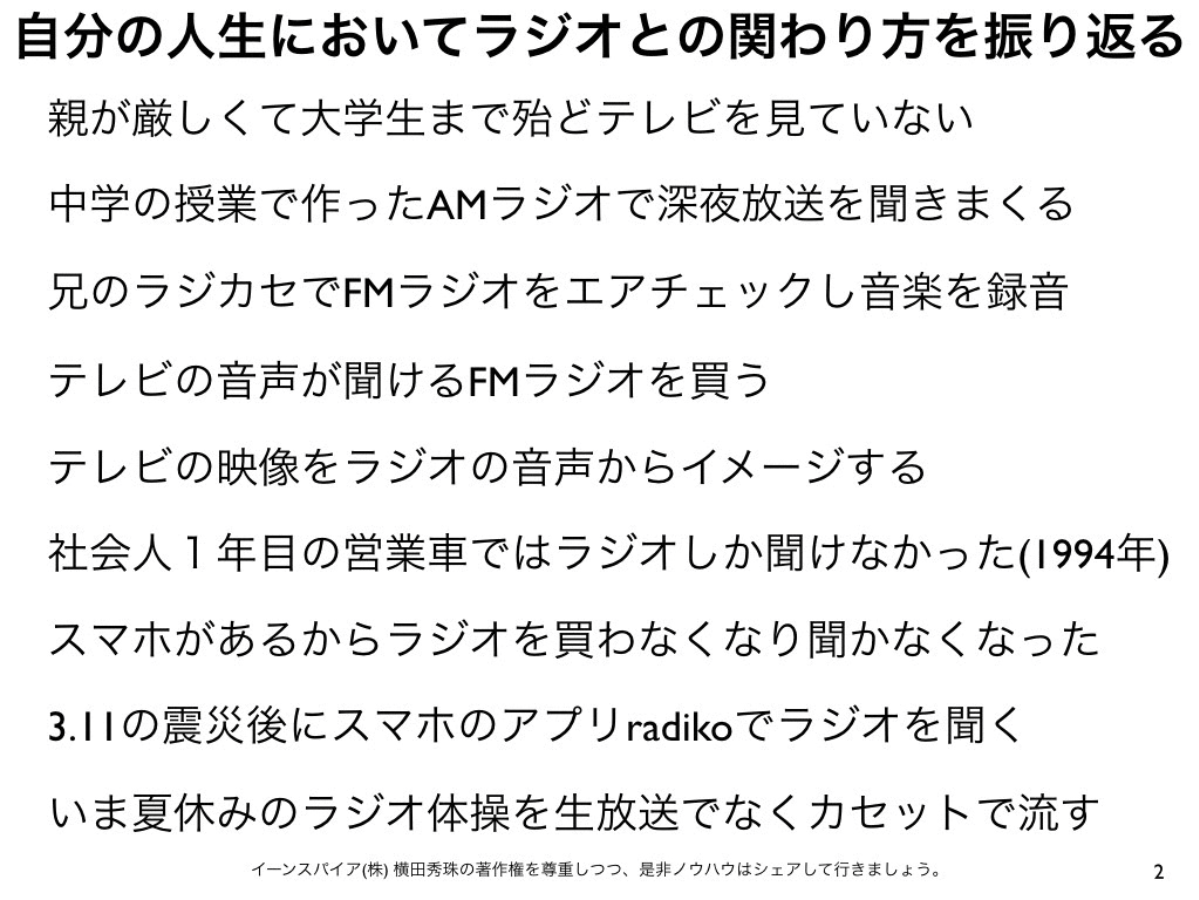 自分の人生においてラジオとの関わり方を振り返る

親が厳しくて大学生まで殆どテレビを見ていない

中学の授業で作ったAMラジオで深夜放送を聞きまくる

兄のラジカセでFMラジオをエアチェックし音楽を録音

テレビの音声が聞けるFMラジオを買う

テレビの映像をラジオの音声からイメージする

社会人1年目の営業車ではラジオしか聞けなかった(1994年)

スマホがあるからラジオを買わなくなり聞かなくなった

3.11の震災後にスマホのアプリradikoでラジオを聞く

いま夏休みのラジオ体操を生放送でなくカセットで流す

イーンスパイア(株) 横田秀珠の著作権を尊重しつつ、是非ノウハウはシェアして行きましょう。

2